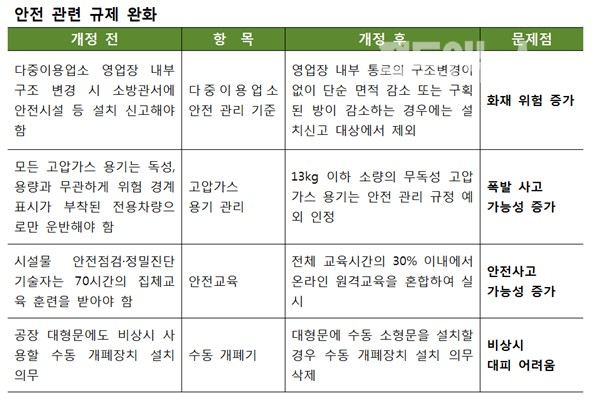 안전 관련 규제 완화

| 개정 전 | 항 목 | 개정 후 | 문제점 |
|---|---|---|---|
| 다중이용업소 영업장 내부 구조 변경 시 소방관서에 안전시설 등 설치 신고해야 함 | 다중이용업소 안전 관리 기준 | 영업장 내부 통로의 구조변경이 없이 단순 면적 감소 또는 구획된 방이 감소하는 경우에는 설치신고 대상에서 제외 | 화재 위험 증가 |
| 모든 고압가스 용기는 독성, 용량과 무관하게 위험 경계 표시가 부착된 전용차량으로만 운반해야 함 | 고압가스 용기 관리 | 13kg 이하 소량의 무독성 고압가스 용기는 안전 관리 규정 예외 인정 | 폭발 사고 가능성 증가 |
| 시설물 안전점검·정밀진단 기술자는 70시간의 집체교육 훈련을 받아야 함 | 안전교육 | 전체 교육시간의 30% 이내에서 온라인 원격교육을 혼합하여 실시 | 안전사고 가능성 증가 |
| 공장 대형문에도 비상시 사용할 수동 개폐장치 설치 의무 | 수동 개폐기 | 대형문에 수동 소형문을 설치할 경우 수동 개폐장치 설치 의무 삭제 | 비상시 대피 어려움 |